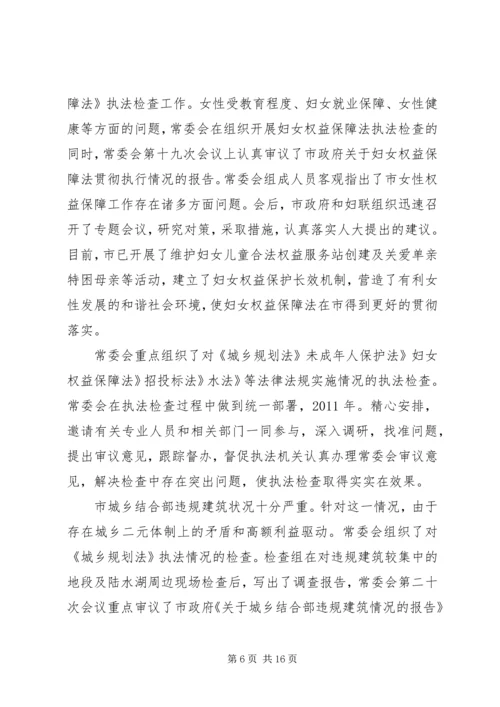 障法》执法检查工作。女性受教育程度、妇女就业保障、女性健康等方面的问题，常委会在组织开展妇女权益保障法执法检查的同时，常委会第十九次会议上认真审议了市政府关于妇女权益保障法贯彻执行情况的报告。常委会组成人员客观指出了市女性权益保障工作存在诸多方面问题。会后，市政府和妇联组织迅速召开了专题会议，研究对策，采取措施，认真落实人大提出的建议。目前，市已开展了维护妇女儿童合法权益服务站创建及关爱单亲特困母亲等活动，建立了妇女权益保护长效机制，营造了有利女性发展的和谐社会环境，使妇女权益保障法在市得到更好的贯彻落实。

常委会重点组织了对《城乡规划法》未成年人保护法》妇女权益保障法》招投标法》水法》等法律法规实施情况的执法检查。常委会在执法检查过程中做到统一部署，2011 年。精心安排，邀请有关专业人员和相关部门一同参与，深入调研，找准问题，提出审议意见，跟踪督办，督促执法机关认真办理常委会审议意见，解决检查中存在突出问题，使执法检查取得实实在效果。

市城乡结合部违规建筑状况十分严重。针对这一情况，由于存在城乡二元体制上的矛盾和高额利益驱动。常委会组织了对《城乡规划法》执法情况的检查。检查组在对违规建筑较集中的地段及陆水湖周边现场检查后，写出了调查报告，常委会第二十次会议重点审议了市政府《关于城乡结合部违规建筑情况的报告》

第 6 页 共 16 页